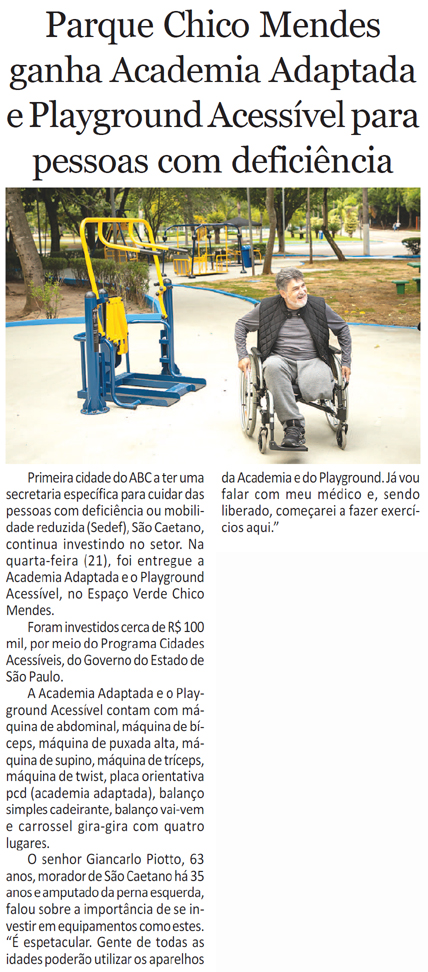 Parque Chico Mendes ganha Academia Adaptada e Playground Acessível para pessoas com deficiência

Primeira cidade do ABC a ter uma secretaria específica para cuidar das pessoas com deficiência ou mobilidade reduzida (Sedef), São Caetano, continua investindo no setor. Na quarta-feira (21), foi entregue a Academia Adaptada e o Playground Acessível, no Espaço Verde Chico Mendes.

Foram investidos cerca de R$ 100 mil, por meio do Programa Cidades Acessíveis, do Governo do Estado de São Paulo.

A Academia Adaptada e o Playground Acessível contam com máquina de abdominal, máquina de bíceps, máquina de puxada alta, máquina de supino, máquina de tríceps, máquina de twist, placa orientativa pcd (academia adaptada), balanço simples cadeirante, balanço vai-vem e carrossel gira-gira com quatro lugares.

O senhor Giancarlo Piotto, 63 anos, morador de São Caetano há 35 anos e amputado da perna esquerda, falou sobre a importância de se investir em equipamentos como estes. "É espetacular. Gente de todas as idades poderão utilizar os aparelhos da Academia e do Playground. Já vou falar com meu médico e, sendo liberado, começarei a fazer exercícios aqui."